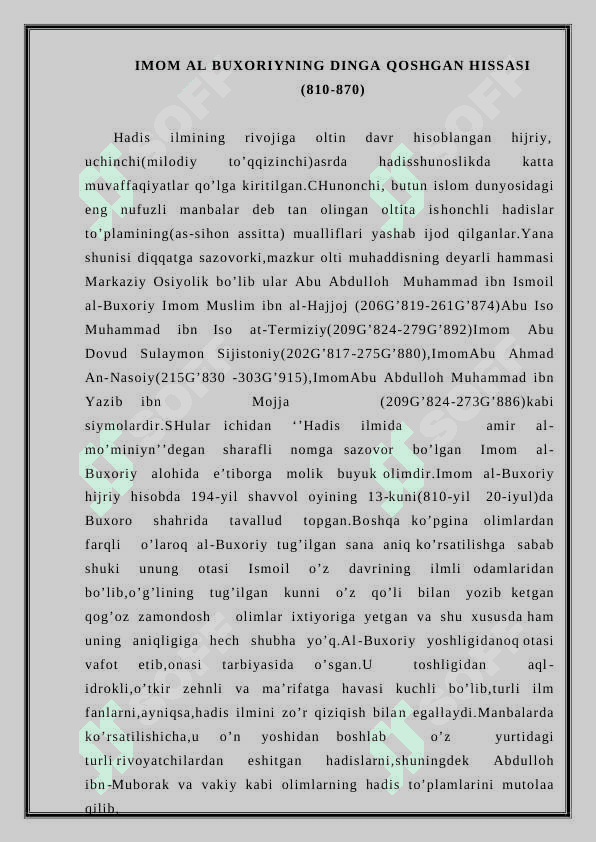 IMOM AL BUXORIYNING DINGA QOSHGAN HISSASI
(810-870)

Hadis ilmining rivojiga oltin davr hisoblangan hijriy, uchinchi(milodiy to’qqizinchi)asrda hadisshunoslikda katta muvaffaqiyatlar qo’lga kiritilgan.CHunonchi, butun islom dunyosidagi eng nufuzli manbalar deb tan olingan oltita ishonchli hadislar to’plamining(as-sihon assitta) mualliflari yashab ijod qilganlar.Yana shunisi diqqatga sazovorki,mazkur olti muhaddisning deyarli hammasi Markaziy Osiyolik bo’lib ular Abu Abdulloh Muhammad ibn Ismoil al-Buxoriy Imom Muslim ibn al-Hajjoj (206G’819-261G’874)Abu Iso Muhammad ibn Iso at-Termiziy(209G’824-279G’892)Imom Abu Dovud Sulaymon Sijistoniy(202G’817-275G’880),ImomAbu Ahmad An-Nasoiy(215G’830 -303G’915),ImomAbu Abdulloh Muhammad ibn Yazib ibn Mojja (209G’824-273G’886)kabi siymolardir.SHular ichidan ‘’Hadis ilmida amir al-mo’miniyn’’degan sharafli nomga sazovor bo’lgan Imom al-Buxoriy alohida e’tiborga molik buyuk olimdir.Imom al-Buxoriy hijriy hisobda 194-yil shavvol oyining 13-kuni(810-yil 20-iyul)da Buxoro shahrida tavallud topgan.Boshqa ko’pgina olimlardan farqli o’laroq al-Buxoriy tug’ilgan sana aniq ko’rsatilishga sabab shuki unung otasi Ismoil o’z davrining ilmli odamlaridan bo’lib,o’g’lining tug’ilgan kunni o’z qo’li bilan yozib ketgan qog’oz zamondosh olimlar ixtiyoriga yetgan va shu xususda ham uning aniqligiga hech shubha yo’q.Al-Buxoriy yoshligidanoq otasi vafot etib,onasi tarbiyasida o’sgan.U toshligidan aql-idrokli,o’tkir zehnli va ma’rifatga havasi kuchli bo’lib,turli ilm fanlarni,ayniqsa,hadis ilmini zo’r qiziqish bilan egallaydi.Manbalarda ko’rsatilishicha,u o’n yoshidan boshlab o’z yurtidagi turli rivoyatchilardan eshitgan hadislarni,shuningdek Abdulloh ibn-Muborak va vakiy kabi olimlarning hadis to’plamlarini mutolaa qilib,